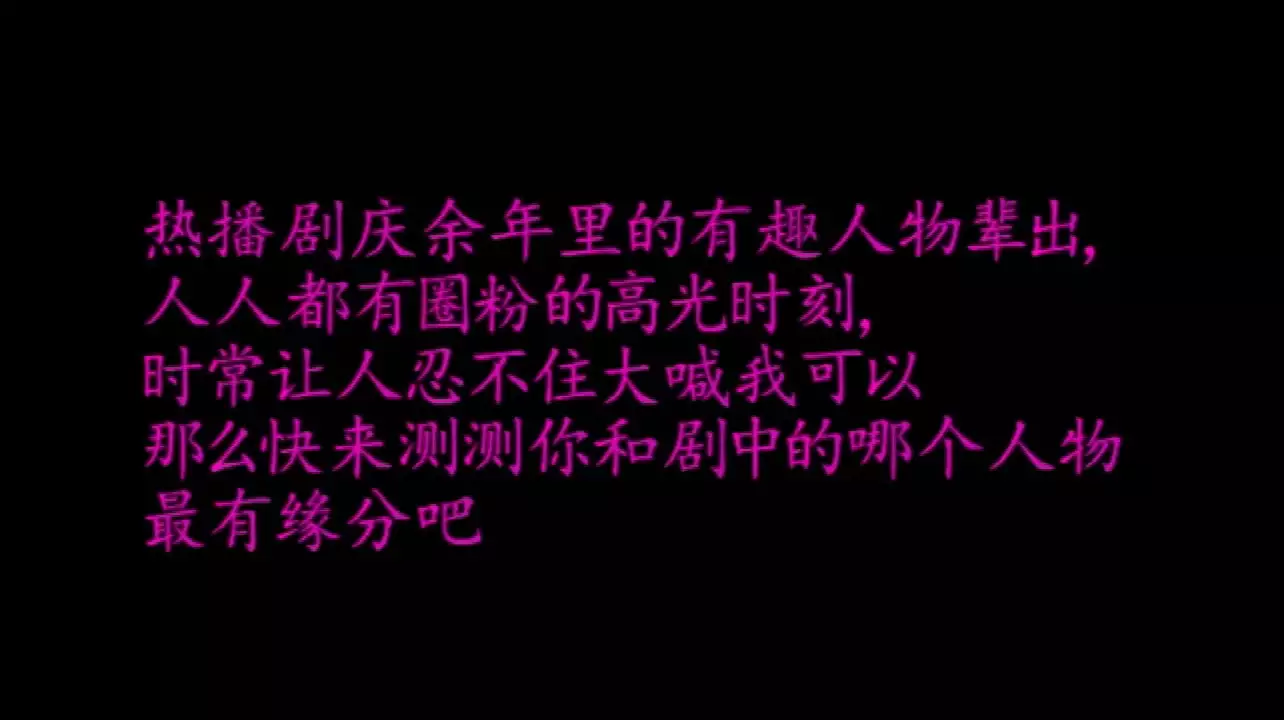 热播剧庆余年里的有趣人物辈出,
人人都有圈粉的高光时刻,
时常让人忍不住大喊我可以
那么快来测测你和剧中的哪个人物
最有缘分吧